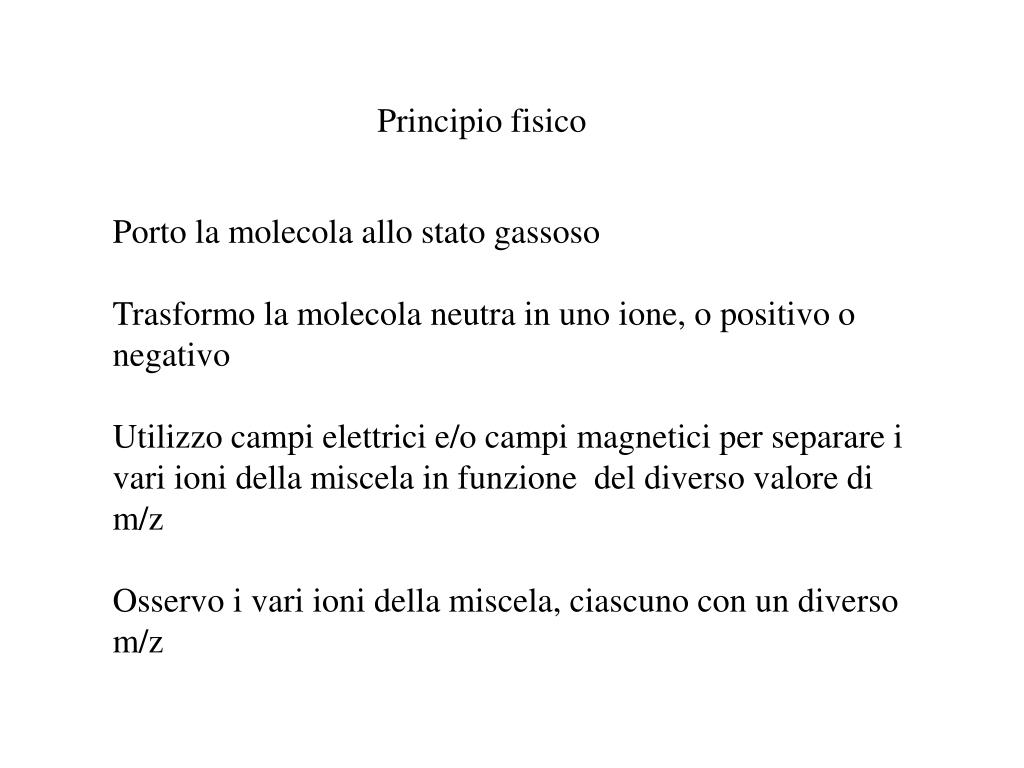 Principio fisico

Porto la molecola allo stato gassoso

Trasformo la molecola neutra in uno ione, o positivo o negativo

Utilizzo campi elettrici e/o campi magnetici per separare i vari ioni della miscela in funzione del diverso valore di m/z

Osservo i vari ioni della miscela, ciascuno con un diverso m/z